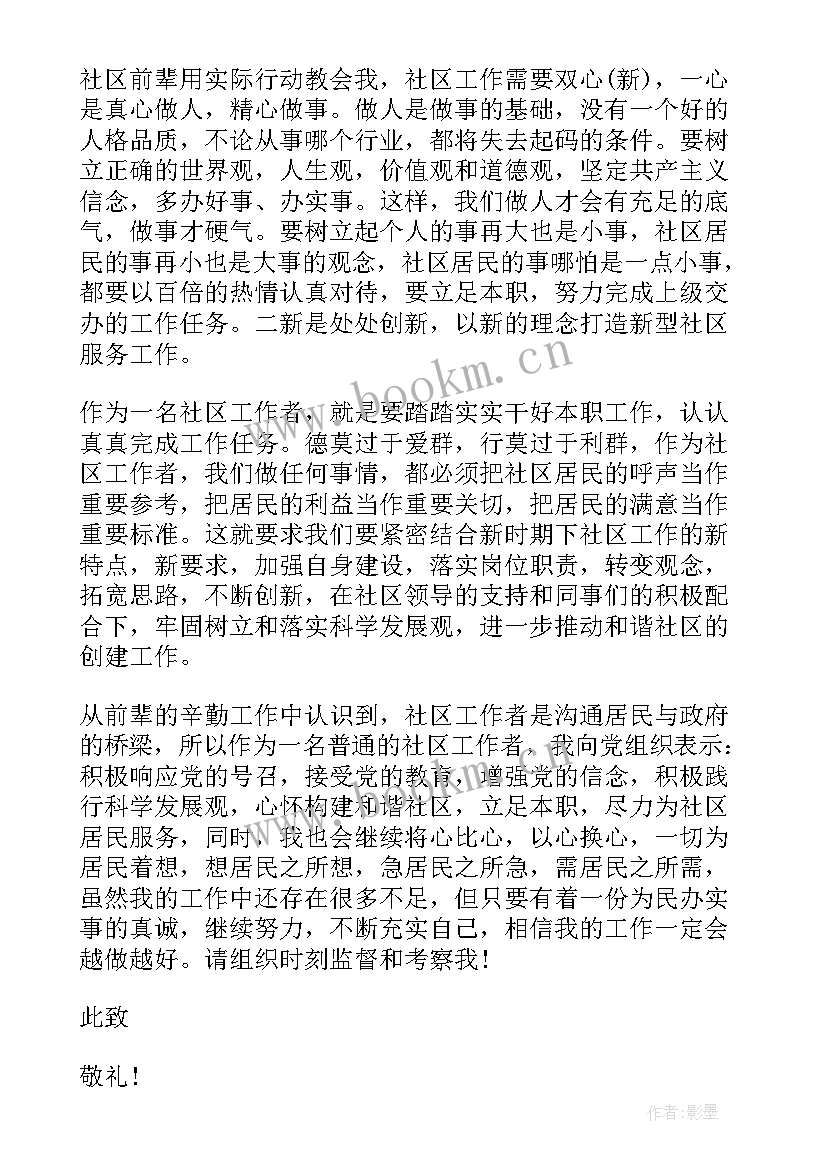 社区前辈用实际行动教会我，社区工作需要双心(新)，一心是真心做人，精心做事。做人是做事的基础，没有一个好的人格品质，不论从事哪个行业，都将失去起码的条件。要树立正确的世界观，人生观，价值观和道德观，坚定共产主义信念，多办好事、办实事。这样，我们做人才会有充足的底气，做事才硬气。要树立起个人的事再大也是小事，社区居民的事再小也是大事的观念，社区居民的事哪怕是一点小事，都要以百倍的热情认真对待，要立足本职，努力完成上级交办的工作任务。二新是处处创新，以新的理念打造新型社区服务工作。

www.bookm.cn

作为一名社区工作者，就是要踏踏实实干好本职工作，认认真真完成工作任务。德莫过于爱群，行莫过于利群，作为社区工作者，我们做任何事情，都必须把社区居民的呼声当作重要参考，把居民的利益当作重要关切，把居民的满意当作重要标准。这就要求我们要紧密结合新时期下社区工作的新特点，新要求，加强自身建设，落实岗位职责，转变观念，拓宽思路，不断创新，在社区领导的支持和同事们的积极配合下，牢固树立和落实科学发展观，进一步推动和谐社区的创建工作。

从前辈的辛勤工作中认识到，社区工作者是沟通居民与政府的桥梁，所以作为一名普通的社区工作者，我向党组织表示：积极响应党的号召，接受党的教育，增强党的信念，积极践行科学发展观，心怀构建和谐社区，立足本职，尽力为社区居民服务，同时，我也会继续将心比心，以心换心，一切为居民着想，想居民之所想，急居民之所急，需居民之所需，虽然我的工作中还存在很多不足，但只要有着一份为民办实事的真诚，继续努力，不断充实自己，相信我的工作一定会越做越好。请组织时刻监督和考察我！

www.bookm.cn

此致

敬礼！

作者:影墨